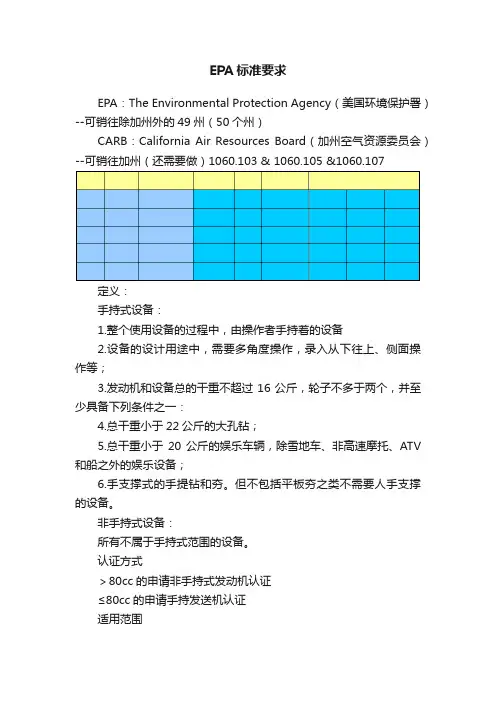 EPA 标准要求

EPA：The Environmental Protection Agency（美国环境保护署）--可销往除加州外的 49 州（50 个州）

CARB：California Air Resources Board（加州空气资源委员会）--可销往加州（还需要做）1060.103 & 1060.105 &1060.107

定义：

手持式设备：

1.整个使用设备的过程中，由操作者手持着的设备

2.设备的设计用途中，需要多角度操作，录入从下往上、侧面操作等；

3.发动机和设备总的干重不超过 16 公斤，轮子不多于两个，并至少具备下列条件之一：

4.总干重小于 22 公斤的大孔钻；

5.总干重小于 20 公斤的娱乐车辆，除雪地车、非高速摩托、ATV 和船之外的娱乐设备；

6.手支撑式的手提钻和夯。但不包括平板夯之类不需要人手支撑的设备。

非手持式设备：

所有不属于手持式范围的设备。

认证方式

＞80cc 的申请非手持式发动机认证

≤80cc 的申请手持发送机认证

适用范围